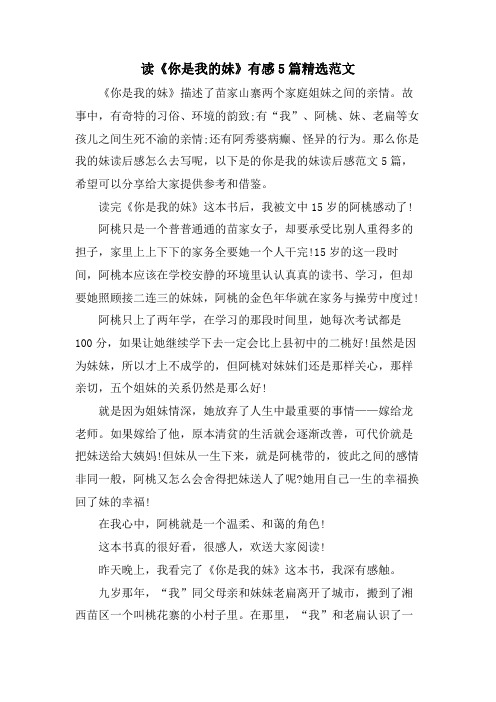 读《你是我的妹》有感5篇精选范文

《你是我的妹》描述了苗家山寨两个家庭姐妹之间的亲情。故事中，有奇特的习俗、环境的韵致;有“我”、阿桃、妹、老扁等女孩儿之间生死不渝的亲情;还有阿秀婆病癫、怪异的行为。那么你是我的妹读后感怎么去写呢，以下是的你是我的妹读后感范文5篇，希望可以分享给大家提供参考和借鉴。

读完《你是我的妹》这本书后，我被文中15岁的阿桃感动了!

阿桃只是一个普普通通的苗家女子，却要承受比别人重得多的担子，家里上上下下的家务全要她一个人干完!15岁的这一段时间，阿桃本应该在学校安静的环境里认认真真的读书、学习，但却要她照顾接二连三的妹妹，阿桃的金色年华就在家务与操劳中度过!

阿桃只上了两年学，在学习的那段时间里，她每次考试都是100分，如果让她继续学下去一定会比上县初中的二桃好!虽然是因为妹妹，所以才上不成学的，但阿桃对妹妹们还是那样关心，那样亲切，五个姐妹的关系仍然是那么好!

就是因为姐妹情深，她放弃了人生中最重要的事情——嫁给龙老师。如果嫁给了他，原本清贫的生活就会逐渐改善，可代价就是把妹送给大姨妈!但妹从一生下来，就是阿桃带的，彼此之间的感情非同一般，阿桃又怎么会舍得把妹送人了呢?她用自己一生的幸福换回了妹的幸福!

在我心中，阿桃就是一个温柔、和蔼的角色!

这本书真的很好看，很感人，欢送大家阅读!

昨天晚上，我看完了《你是我的妹》这本书，我深有感触。

九岁那年，“我”同父母亲和妹妹老扁离开了城市，搬到了湘西苗区一个叫桃花寨的小村子里。在那里，“我”和老扁认识了一